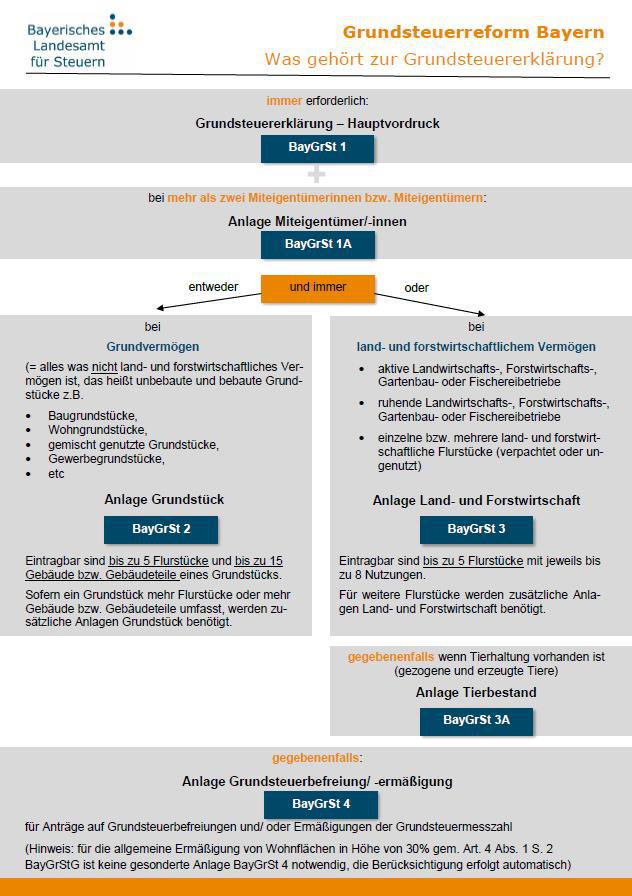 Bayerisches Landesamt für Steuern

Grundsteuerreform Bayern
Was gehört zur Grundsteuererklärung?

immer erforderlich:
Grundsteuererklärung – Hauptvordruck
BayGrSt 1

+

bei mehr als zwei Miteigentümerinnen bzw. Miteigentümern:
Anlage Miteigentümer/-innen
BayGrSt 1A

entweder und immer oder

bei
Grundvermögen
(= alles was nicht land- und forstwirtschaftliches Vermögen ist, das heißt unbebaute und bebaute Grundstücke z.B.
• Baugrundstücke,
• Wohngrundstücke,
• gemischt genutzte Grundstücke,
• Gewerbegrundstücke,
• etc

Anlage Grundstück
BayGrSt 2

Eintragbar sind bis zu 5 Flurstücke und bis zu 15 Gebäude bzw. Gebäudeteile eines Grundstücks.

Sofern ein Grundstück mehr Flurstücke oder mehr Gebäude bzw. Gebäudeteile umfasst, werden zusätzliche Anlagen Grundstück benötigt.

bei
land- und forstwirtschaftlichem Vermögen
• aktive Landwirtschafts-, Forstwirtschafts-, Gartenbau- oder Fischereibetriebe
• ruhende Landwirtschafts-, Forstwirtschafts-, Gartenbau- oder Fischereibetriebe
• einzelne bzw. mehrere land- und forstwirtschaftliche Flurstücke (verpachtet oder ungenutzt)

Anlage Land- und Forstwirtschaft
BayGrSt 3

Eintragbar sind bis zu 5 Flurstücke mit jeweils bis zu 8 Nutzungen.

Für weitere Flurstücke werden zusätzliche Anlagen Land- und Forstwirtschaft benötigt.

gegebenenfalls wenn Tierhaltung vorhanden ist (gezogene und erzeugte Tiere)
Anlage Tierbestand
BayGrSt 3A

gegebenenfalls:
Anlage Grundsteuerbefreiung/ -ermäßigung
BayGrSt 4
für Anträge auf Grundsteuerbefreiungen und/ oder Ermäßigungen der Grundsteuermesszahl
(Hinweis: für die allgemeine Ermäßigung von Wohnflächen in Höhe von 30% gem. Art. 4 Abs. 1 S. 2 BayGrStG ist keine gesonderte Anlage BayGrSt 4 notwendig, die Berücksichtigung erfolgt automatisch)